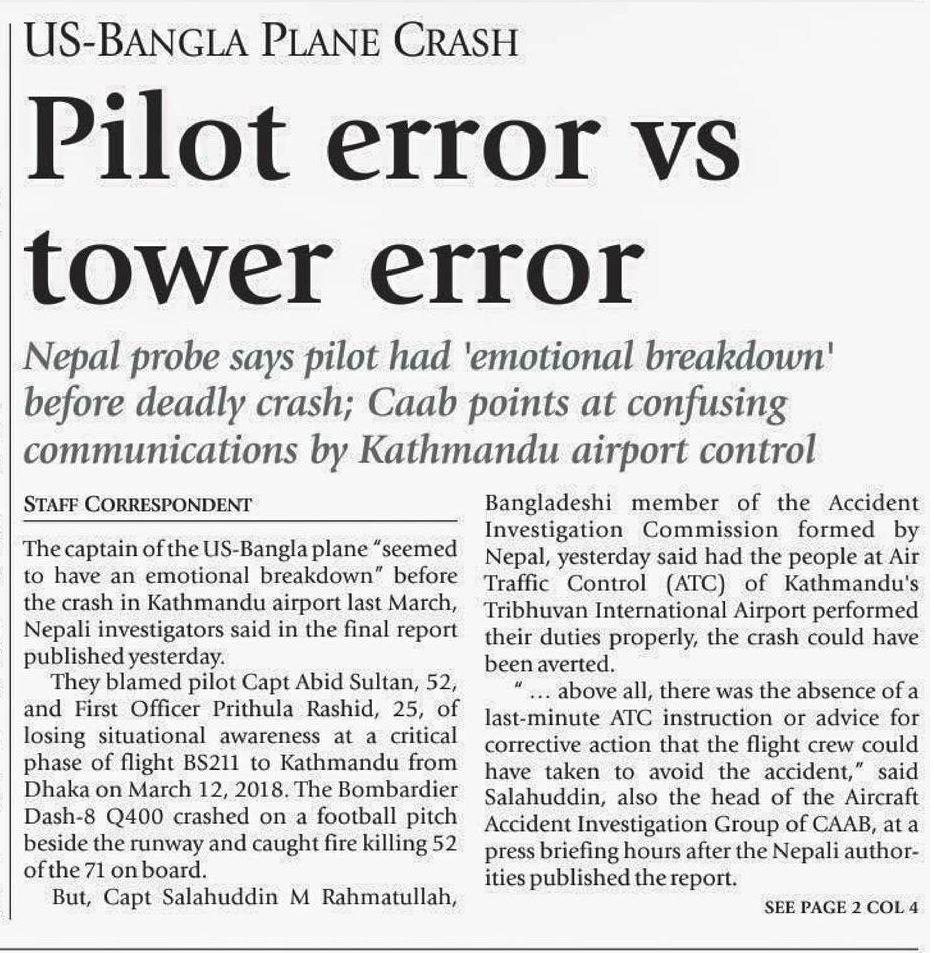 US-BANGLA PLANE CRASH

Pilot error vs tower error

Nepal probe says pilot had 'emotional breakdown' before deadly crash; Caab points at confusing communications by Kathmandu airport control

STAFF CORRESPONDENT

The captain of the US-Bangla plane "seemed to have an emotional breakdown" before the crash in Kathmandu airport last March, Nepali investigators said in the final report published yesterday.

They blamed pilot Capt Abid Sultan, 52, and First Officer Prithula Rashid, 25, of losing situational awareness at a critical phase of flight BS211 to Kathmandu from Dhaka on March 12, 2018. The Bombardier Dash-8 Q400 crashed on a football pitch beside the runway and caught fire killing 52 of the 71 on board.

But, Capt Salahuddin M Rahmatullah, Bangladeshi member of the Accident Investigation Commission formed by Nepal, yesterday said had the people at Air Traffic Control (ATC) of Kathmandu's Tribhuvan International Airport performed their duties properly, the crash could have been averted.

" ... above all, there was the absence of a last-minute ATC instruction or advice for corrective action that the flight crew could have taken to avoid the accident," said Salahuddin, also the head of the Aircraft Accident Investigation Group of CAAB, at a press briefing hours after the Nepali authorities published the report.

SEE PAGE 2 COL 4